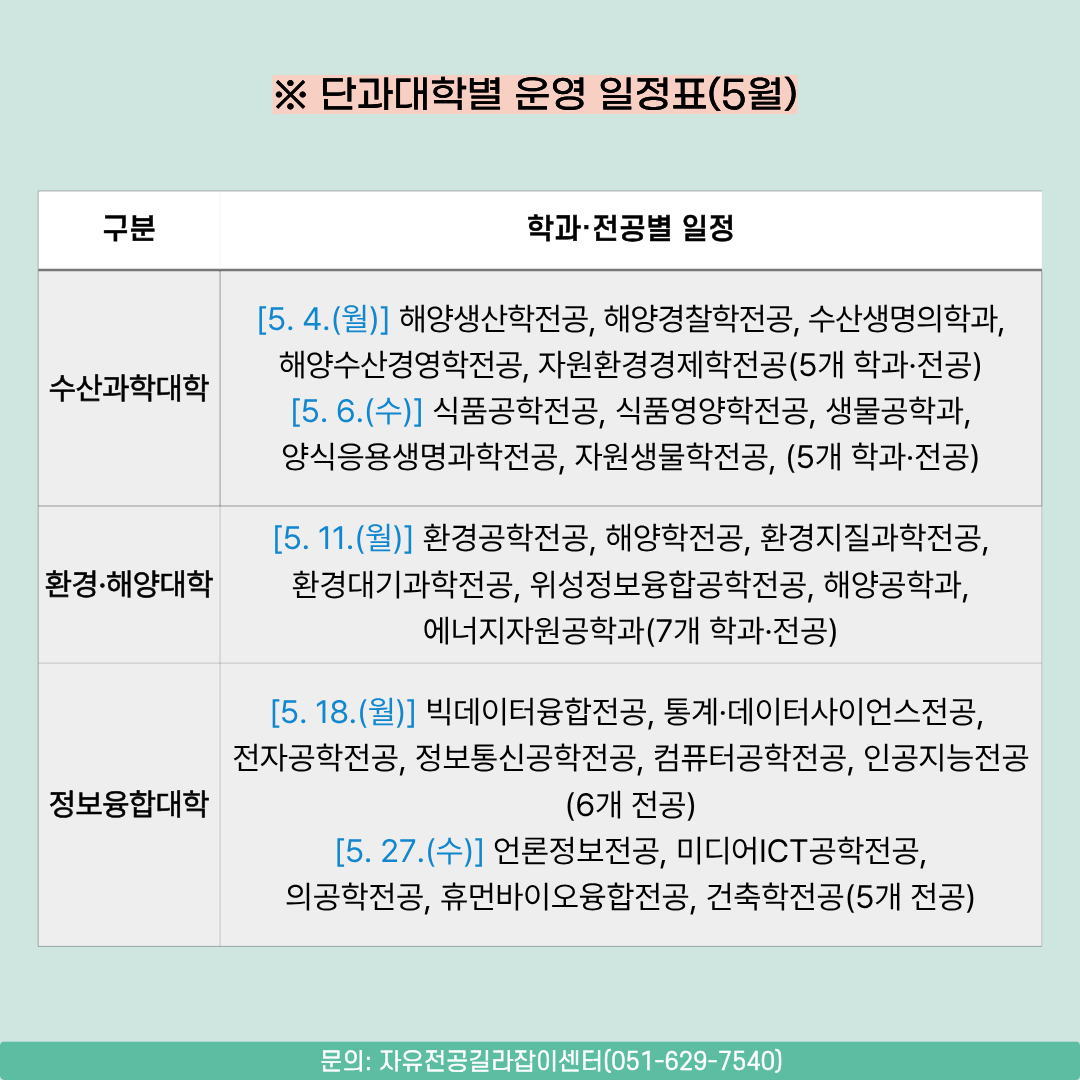 ※ 단과대학별 운영 일정표(5월)

| 구분 | 학과·전공별 일정 |
|---|---|
| 수산과학대학 | [5. 4.(월)] 해양생산학전공, 해양경찰학전공, 수산생명의학과, 해양수산경영학전공, 자원환경경제학전공(5개 학과·전공) [5. 6.(수)] 식품공학전공, 식품영양학전공, 생물공학과, 양식응용생명과학전공, 자원생물학전공, (5개 학과·전공) |
| 환경·해양대학 | [5. 11.(월)] 환경공학전공, 해양학전공, 환경지질과학전공, 환경대기과학전공, 위성정보융합공학전공, 해양공학과, 에너지자원공학과(7개 학과·전공) |
| 정보융합대학 | [5. 18.(월)] 빅데이터융합전공, 통계·데이터사이언스전공, 전자공학전공, 정보통신공학전공, 컴퓨터공학전공, 인공지능전공 (6개 전공) [5. 27.(수)] 언론정보전공, 미디어ICT공학전공, 의공학전공, 휴먼바이오융합전공, 건축학전공(5개 전공) |

문의: 자유전공길라잡이센터(051-629-7540)